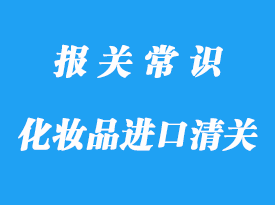 报关常识

化妆品进口清关